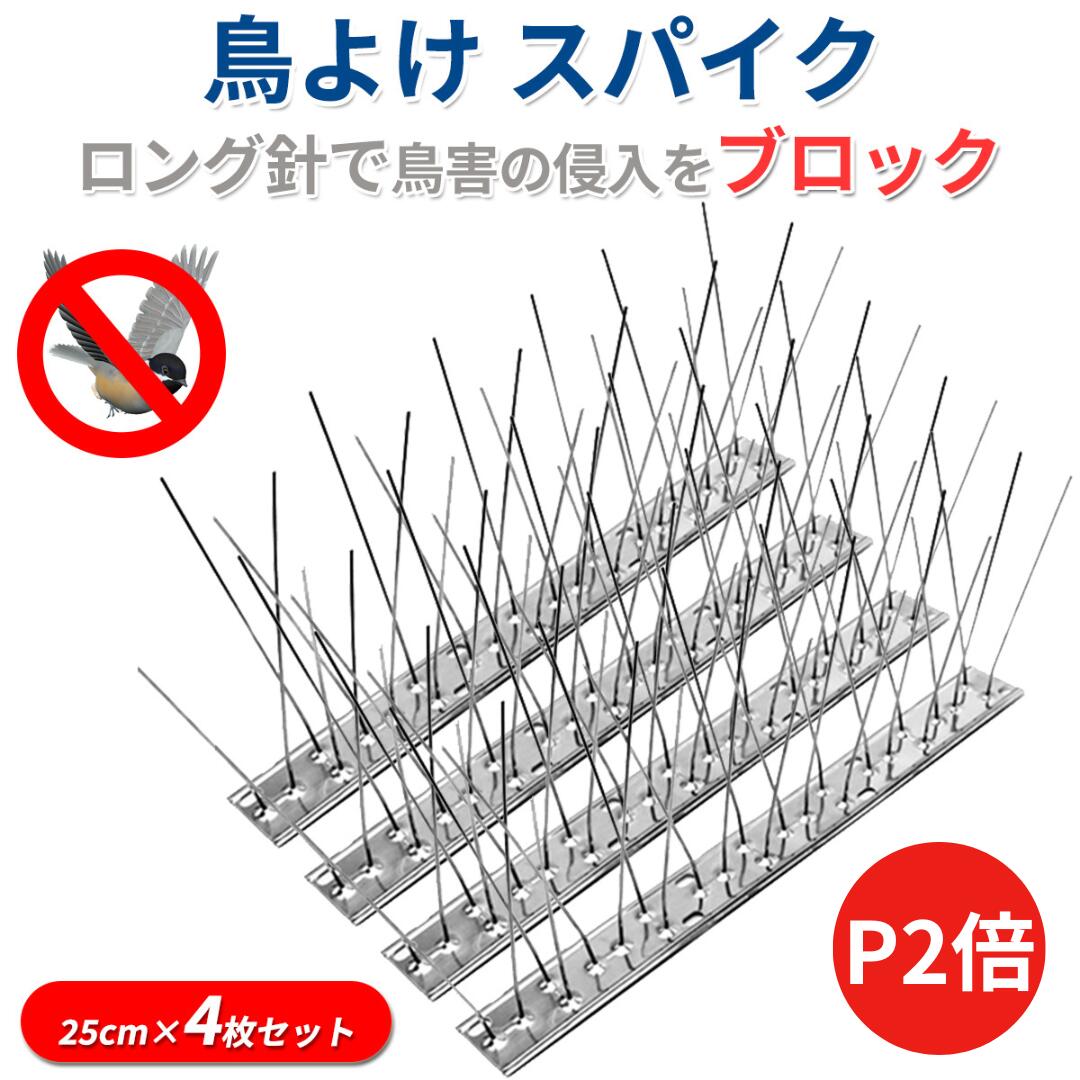 鳥よけ スパイク
ロング針で鳥害の侵入をブロック

P2倍

25cm×4枚セット